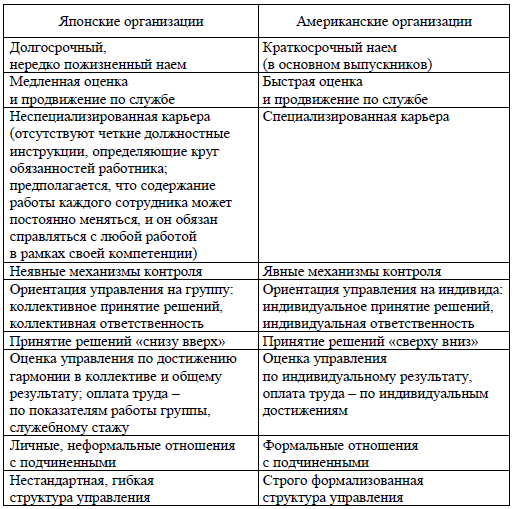 | Японские организации | Американские организации |
|---|---|
| Долгосрочный, нередко пожизненный наем | Краткосрочный наем (в основном выпускников) |
| Медленная оценка и продвижение по службе | Быстрая оценка и продвижение по службе |
| Неспециализированная карьера (отсутствуют четкие должностные инструкции, определяющие круг обязанностей работника; предполагается, что содержание работы каждого сотрудника может постоянно меняться, и он обязан справляться с любой работой в рамках своей компетенции) | Специализированная карьера |
| Неявные механизмы контроля | Явные механизмы контроля |
| Ориентация управления на группу: коллективное принятие решений, коллективная ответственность | Ориентация управления на индивида: индивидуальное принятие решений, индивидуальная ответственность |
| Принятие решений «снизу вверх» | Принятие решений «сверху вниз» |
| Оценка управления по достижению гармонии в коллективе и общему результату; оплата труда – по показателям работы группы, служебному стажу | Оценка управления по индивидуальному результату, оплата труда – по индивидуальным достижениям |
| Личные, неформальные отношения с подчиненными | Формальные отношения с подчиненными |
| Нестандартная, гибкая структура управления | Строго формализованная структура управления |